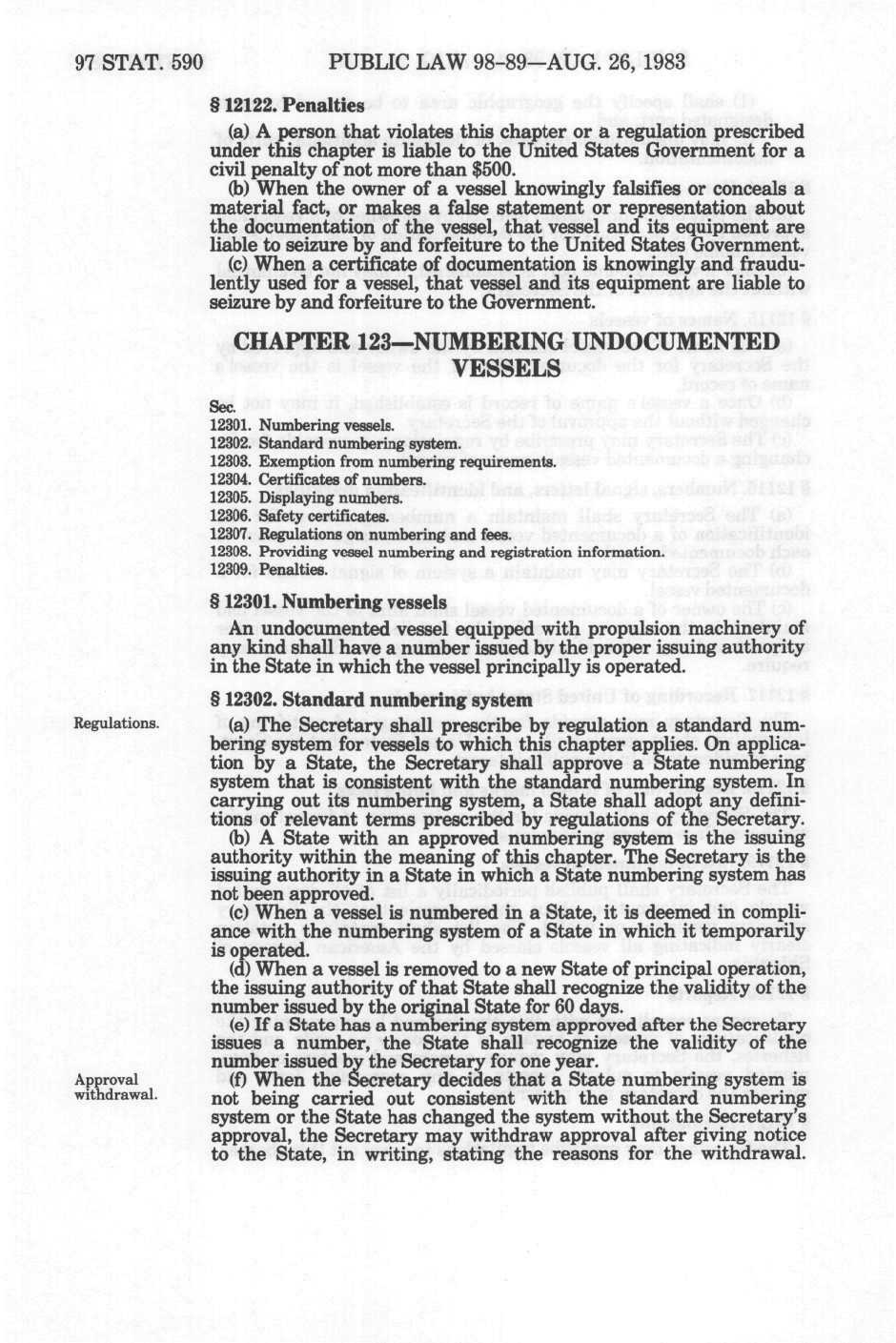 97 STAT. 590 PUBLIC LAW 98-89—AUG. 26, 1983

§ 12122. Penalties

(a) A person that violates this chapter or a regulation prescribed under this chapter is liable to the United States Government for a civil penalty of not more than $500.

(b) When the owner of a vessel knowingly falsifies or conceals a material fact, or makes a false statement or representation about the documentation of the vessel, that vessel and its equipment are liable to seizure by and forfeiture to the United States Government.

(c) When a certificate of documentation is knowingly and fraudulently used for a vessel, that vessel and its equipment are liable to seizure by and forfeiture to the Government.

CHAPTER 123—NUMBERING UNDOCUMENTED VESSELS

Sec.
12301. Numbering vessels.
12302. Standard numbering system.
12303. Exemption from numbering requirements.
12304. Certificates of numbers.
12305. Displaying numbers.
12306. Safety certificates.
12307. Regulations on numbering and fees.
12308. Providing vessel numbering and registration information.
12309. Penalties.

§ 12301. Numbering vessels

An undocumented vessel equipped with propulsion machinery of any kind shall have a number issued by the proper issuing authority in the State in which the vessel principally is operated.

§ 12302. Standard numbering system

Regulations.

(a) The Secretary shall prescribe by regulation a standard numbering system for vessels to which this chapter applies. On application by a State, the Secretary shall approve a State numbering system that is consistent with the standard numbering system. In carrying out its numbering system, a State shall adopt any definitions of relevant terms prescribed by regulations of the Secretary.

(b) A State with an approved numbering system is the issuing authority within the meaning of this chapter. The Secretary is the issuing authority in a State in which a State numbering system has not been approved.

(c) When a vessel is numbered in a State, it is deemed in compliance with the numbering system of a State in which it temporarily is operated.

(d) When a vessel is removed to a new State of principal operation, the issuing authority of that State shall recognize the validity of the number issued by the original State for 60 days.

(e) If a State has a numbering system approved after the Secretary issues a number, the State shall recognize the validity of the number issued by the Secretary for one year.

Approval withdrawal.

(f) When the Secretary decides that a State numbering system is not being carried out consistent with the standard numbering system or the State has changed the system without the Secretary's approval, the Secretary may withdraw approval after giving notice to the State, in writing, stating the reasons for the withdrawal.